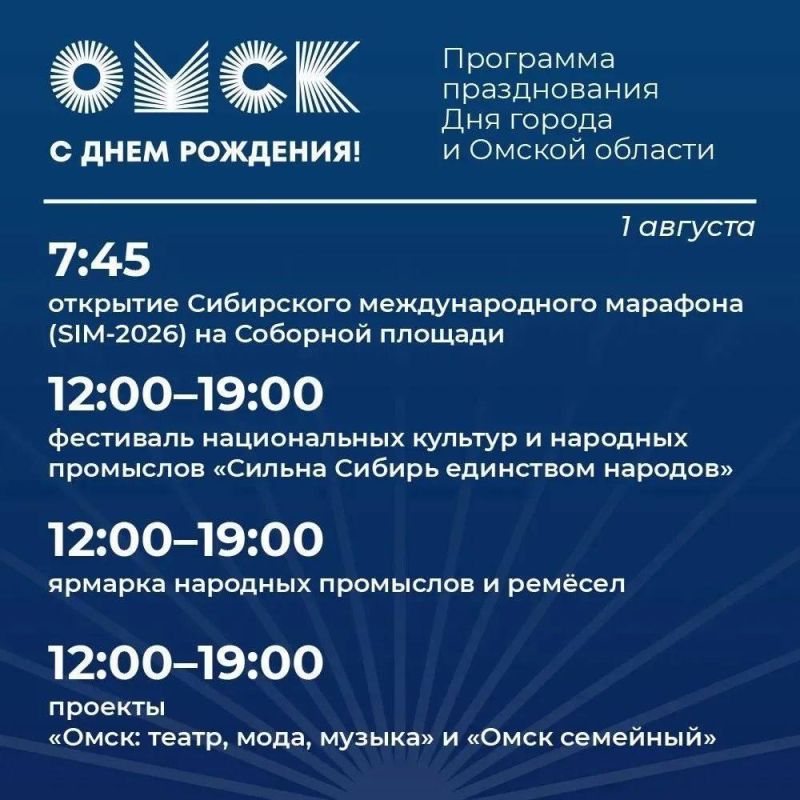 ОМСК

С ДНЕМ РОЖДЕНИЯ!

Программа празднования Дня города и Омской области

1 августа

7:45

открытие Сибирского международного марафона (SIM-2026) на Соборной площади

12:00–19:00

фестиваль национальных культур и народных промыслов «Сильна Сибирь единством народов»

12:00–19:00

ярмарка народных промыслов и ремёсел

12:00–19:00

проекты
«Омск: театр, мода, музыка» и «Омск семейный»